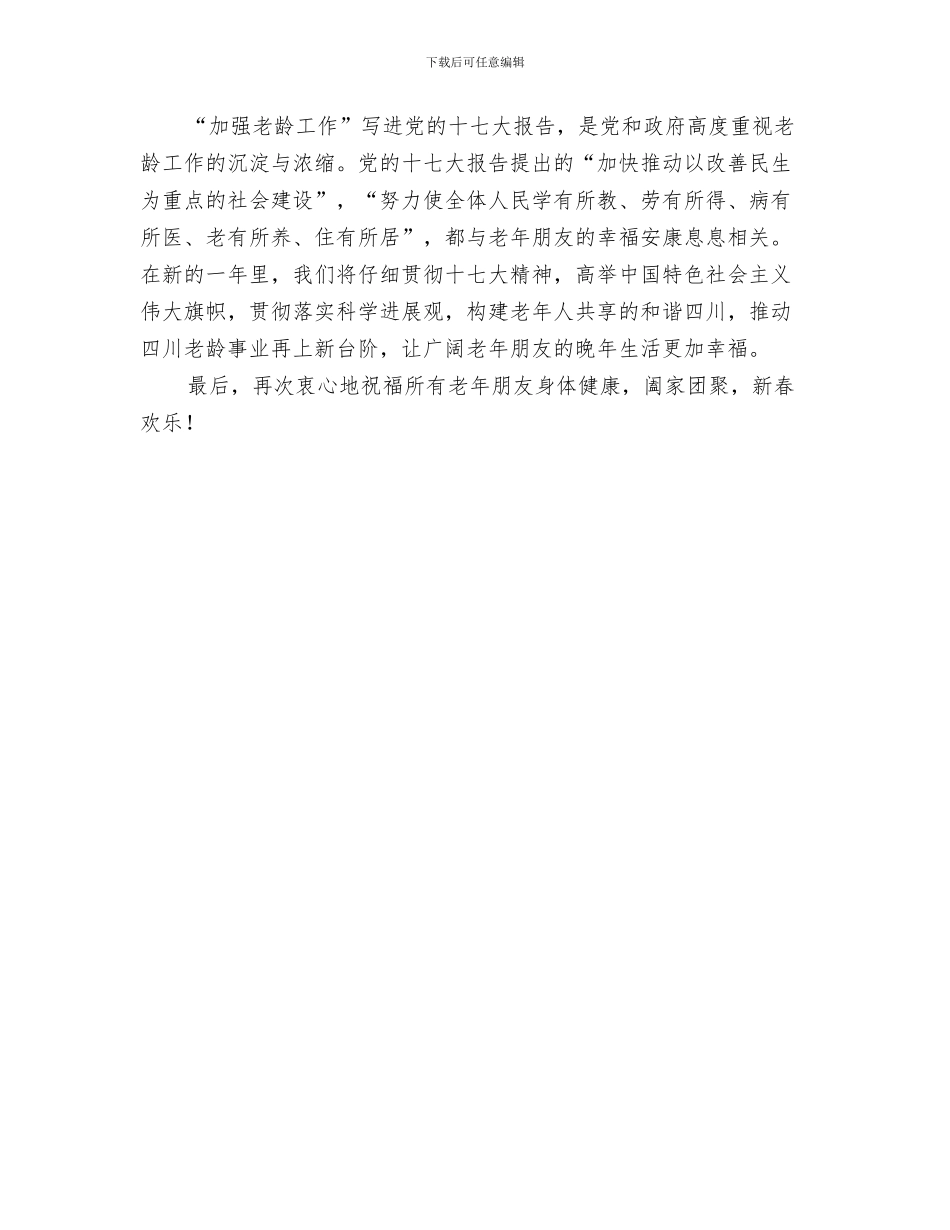 下载后可任意编辑

“加强老龄工作”写进党的十七大报告，是党和政府高度重视老龄工作的沉淀与浓缩。党的十七大报告提出的“加快推动以改善民生为重点的社会建设”，“努力使全体人民学有所教、劳有所得、病有所医、老有所养、住有所居”，都与老年朋友的幸福安康息息相关。在新的一年里，我们将仔细贯彻十七大精神，高举中国特色社会主义伟大旗帜，贯彻落实科学进展观，构建老年人共享的和谐四川，推动四川老龄事业再上新台阶，让广阔老年朋友的晚年生活更加幸福。

最后，再次衷心地祝福所有老年朋友身体健康，阖家团聚，新春欢乐！